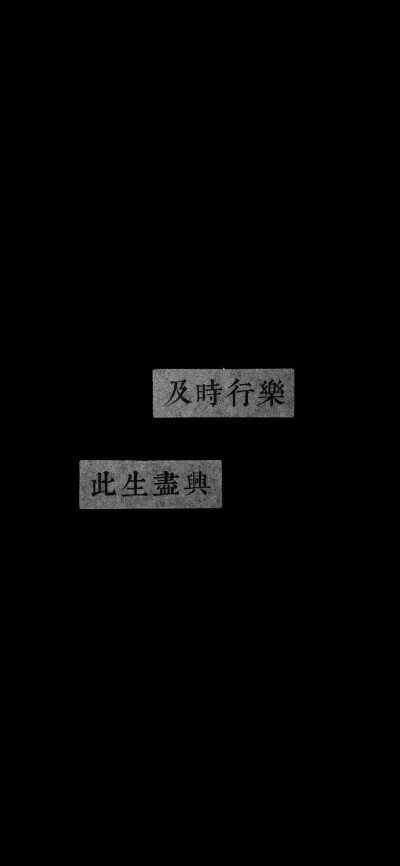 及時行樂

此生盡興